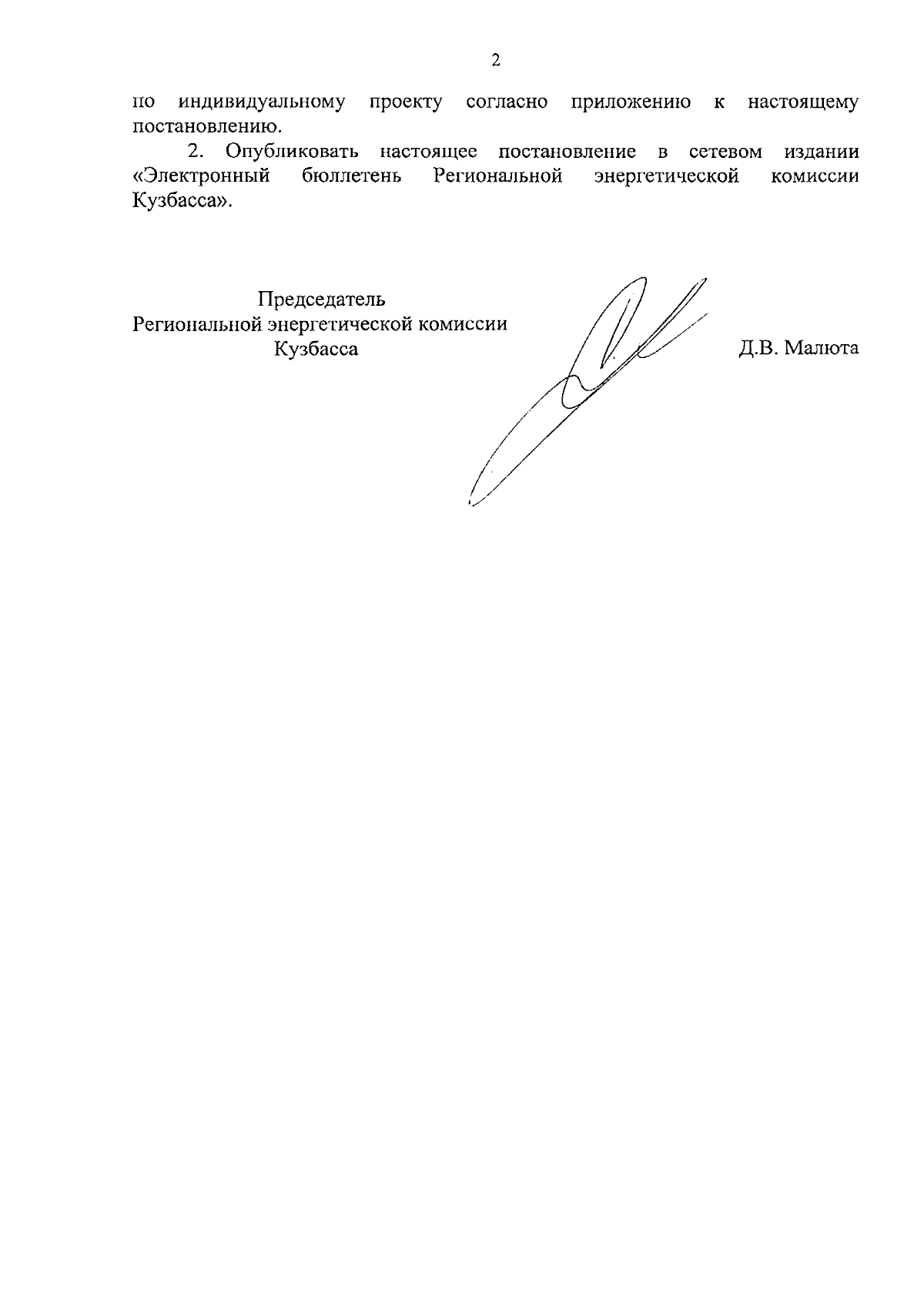 2

по индивидуальному проекту согласно приложению к настоящему постановлению.

2. Опубликовать настоящее постановление в сетевом издании «Электронный бюллетень Региональной энергетической комиссии Кузбасса».

Председатель
Региональной энергетической комиссии
Кузбасса

Д.В. Малюта